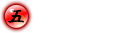 五